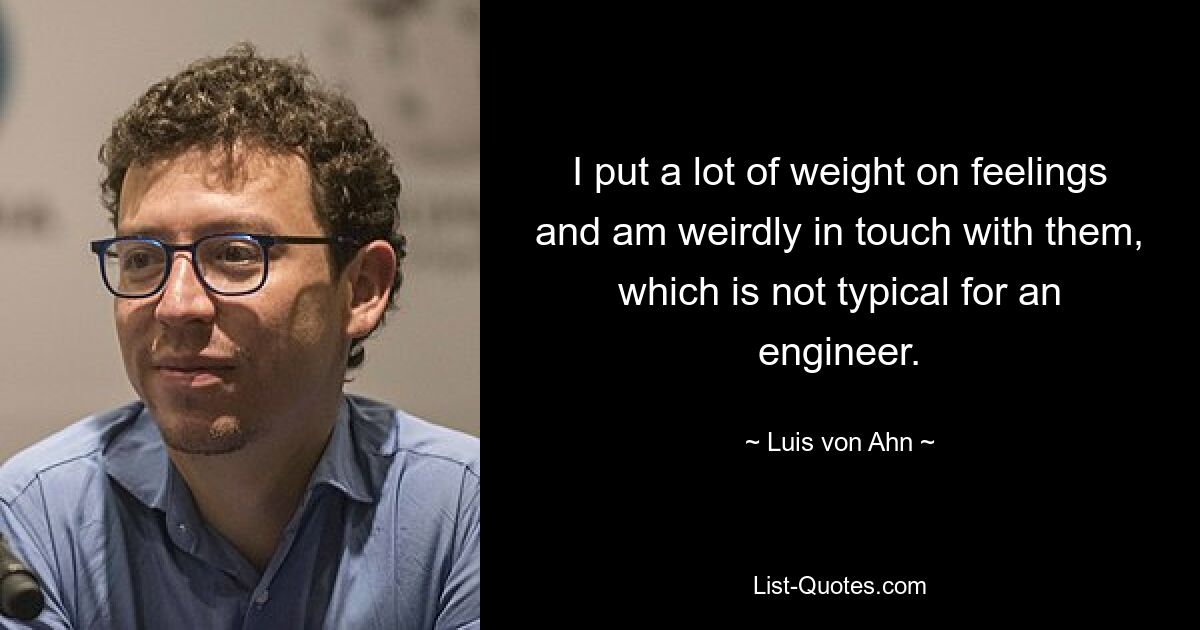 I put a lot of weight on feelings and am weirdly in touch with them, which is not typical for an engineer.

~ Luis von Ahn ~

List-Quotes.com